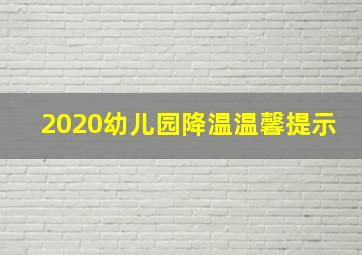 2020幼儿园降温温馨提示